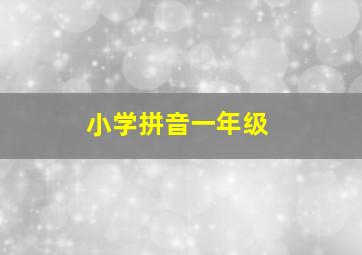 小学拼音一年级